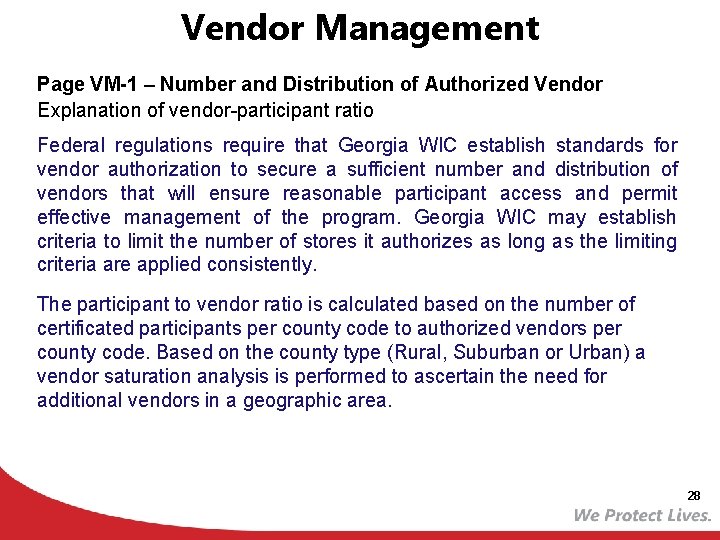 Vendor Management

Page VM-1 – Number and Distribution of Authorized Vendor
Explanation of vendor-participant ratio

Federal regulations require that Georgia WIC establish standards for vendor authorization to secure a sufficient number and distribution of vendors that will ensure reasonable participant access and permit effective management of the program. Georgia WIC may establish criteria to limit the number of stores it authorizes as long as the limiting criteria are applied consistently.

The participant to vendor ratio is calculated based on the number of certificated participants per county code to authorized vendors per county code. Based on the county type (Rural, Suburban or Urban) a vendor saturation analysis is performed to ascertain the need for additional vendors in a geographic area.

28

We Protect Lives.